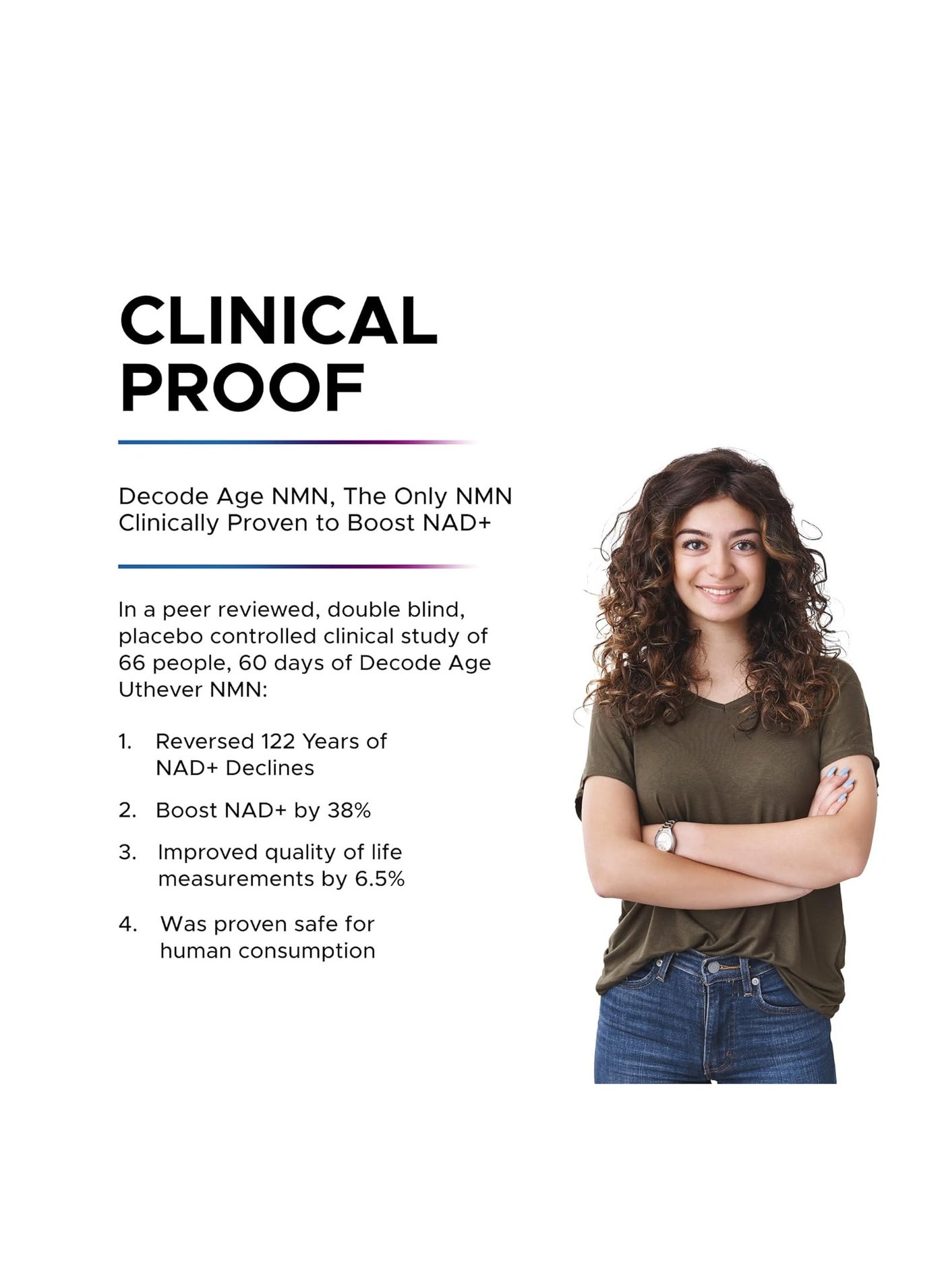 CLINICAL
PROOF

Decode Age NMN, The Only NMN Clinically Proven to Boost NAD+

In a peer reviewed, double blind, placebo controlled clinical study of 66 people, 60 days of Decode Age Uthever NMN:

1. Reversed 122 Years of NAD+ Declines
2. Boost NAD+ by 38%
3. Improved quality of life measurements by 6.5%
4. Was proven safe for human consumption